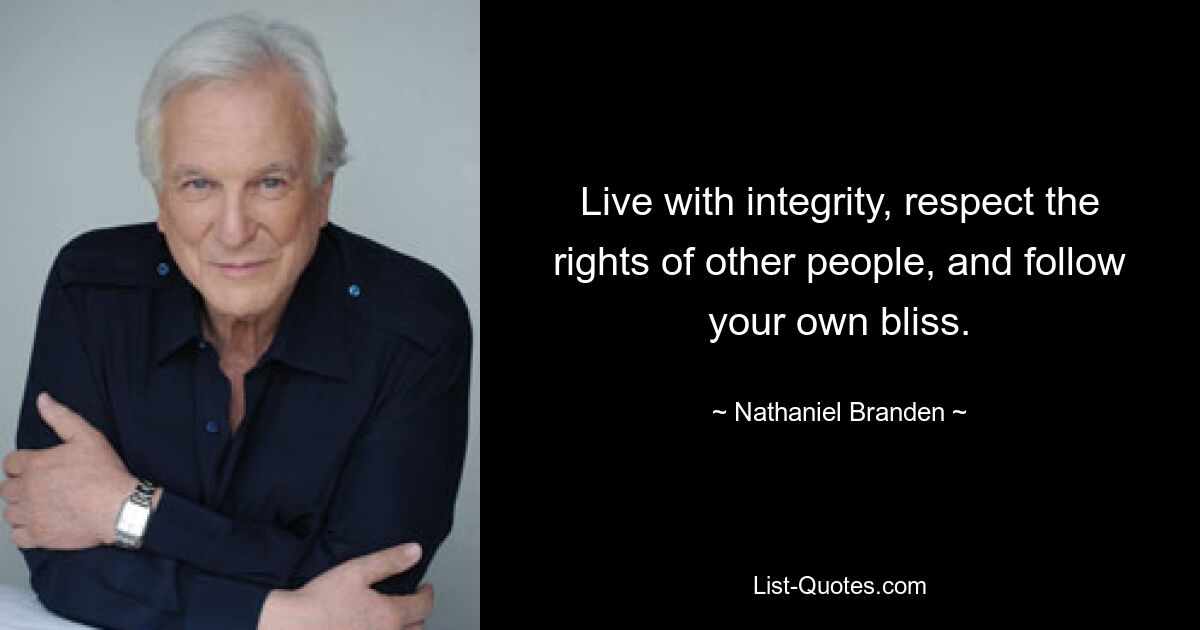 Live with integrity, respect the rights of other people, and follow your own bliss.

~ Nathaniel Branden ~

List-Quotes.com